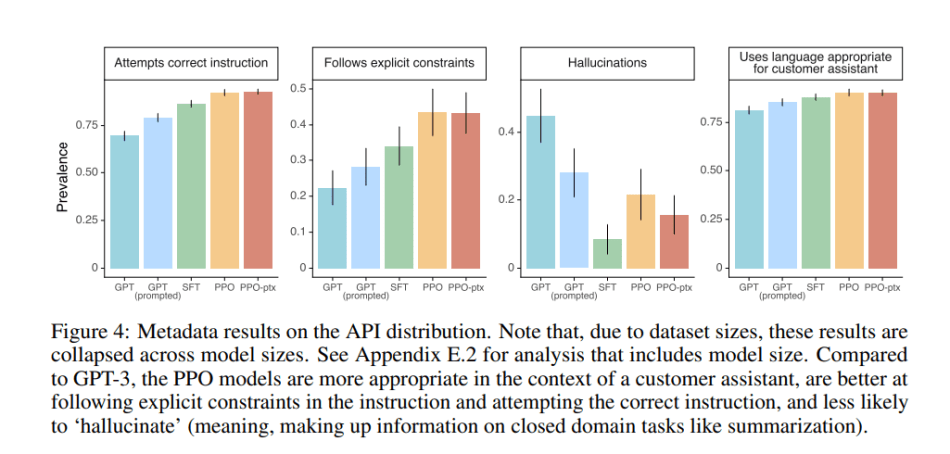 Attempts correct instruction

Prevalence

0.75
0.50
0.25
0

GPT GPT (prompted) SFT PPO PPO-ptx

Follows explicit constraints

0.5
0.4
0.3
0.2
0.1
0

GPT GPT (prompted) SFT PPO PPO-ptx

Hallucinations

0.4
0.2
0

GPT GPT (prompted) SFT PPO PPO-ptx

Uses language appropriate for customer assistant

0.75
0.50
0.25
0

GPT GPT (prompted) SFT PPO PPO-ptx

Figure 4: Metadata results on the API distribution. Note that, due to dataset sizes, these results are collapsed across model sizes. See Appendix E.2 for analysis that includes model size. Compared to GPT-3, the PPO models are more appropriate in the context of a customer assistant, are better at following explicit constraints in the instruction and attempting the correct instruction, and less likely to 'hallucinate' (meaning, making up information on closed domain tasks like summarization).